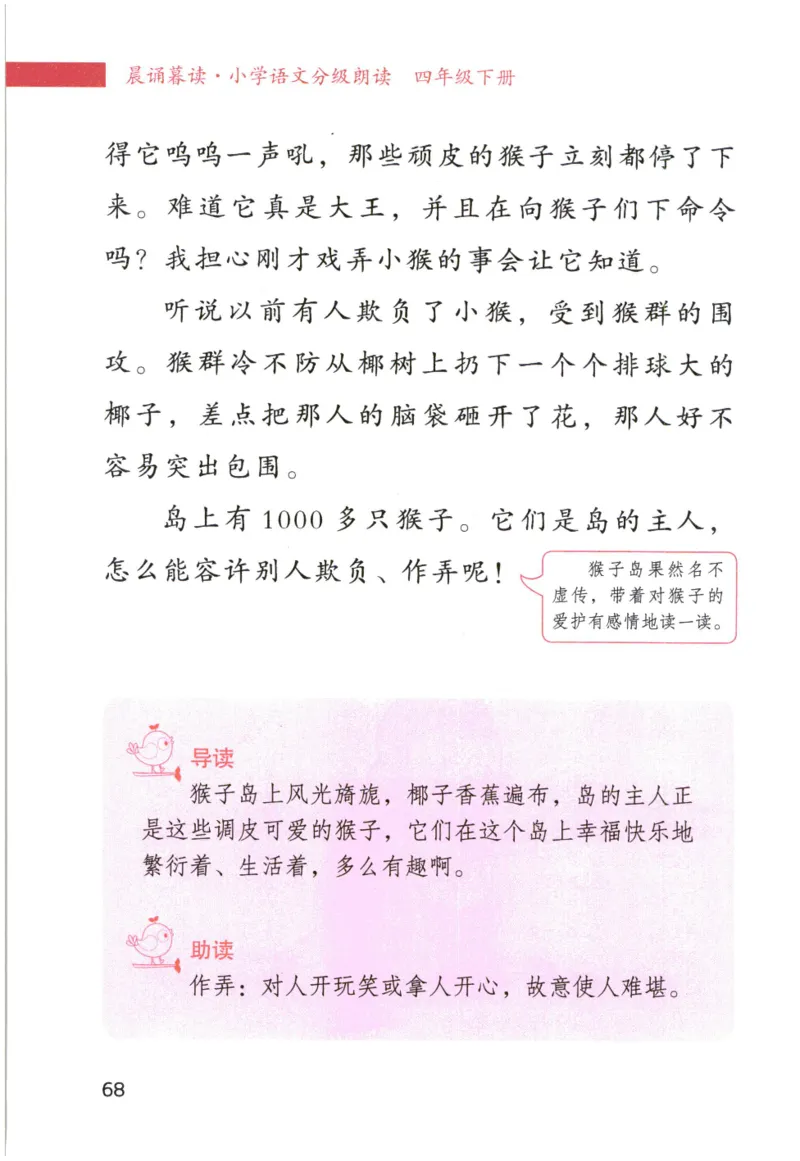 晨诵暮读·小学语文分级朗读　四年级下册

得它呜呜一声吼，那些顽皮的猴子立刻都停了下来。难道它真是大王，并且在向猴子们下命令吗？我担心刚才戏弄小猴的事会让它知道。

听说以前有人欺负了小猴，受到猴群的围攻。猴群冷不防从椰树上扔下一个个排球大的椰子，差点把那人的脑袋砸开了花，那人好不容易突出包围。

岛上有1000多只猴子。它们是岛的主人，怎么能容许别人欺负、作弄呢！

猴子岛果然名不虚传，带着对猴子的爱护有感情地读一读。

导读

猴子岛上风光旖旎，椰子香蕉遍布，岛的主人正是这些调皮可爱的猴子，它们在这个岛上幸福快乐地繁衍着、生活着，多么有趣啊。

助读

作弄：对人开玩笑或拿人开心，故意使人难堪。

68